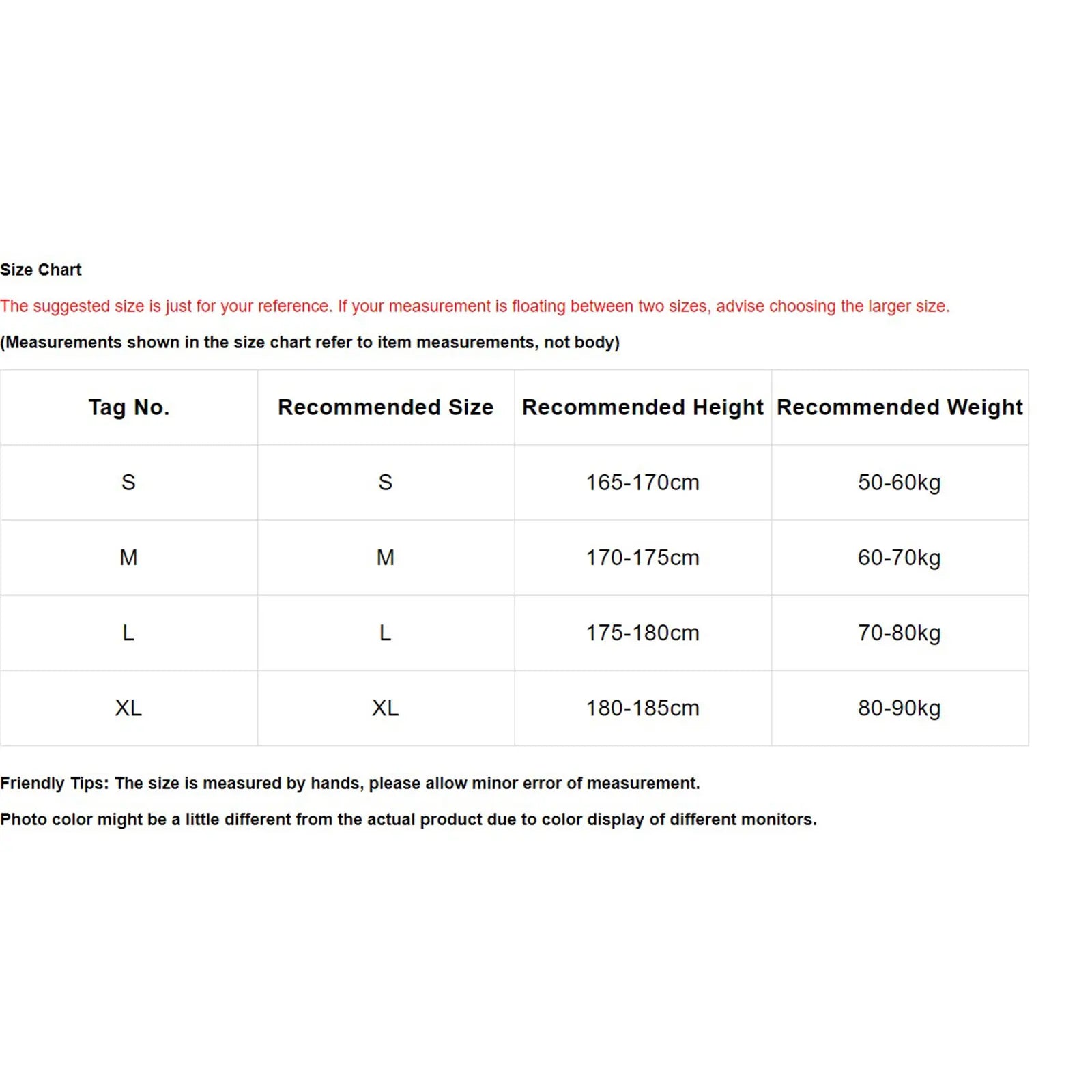 Size Chart

The suggested size is just for your reference. If your measurement is floating between two sizes, advise choosing the larger size.

(Measurements shown in the size chart refer to item measurements, not body)

| Tag No. | Recommended Size | Recommended Height | Recommended Weight |
|---|---|---|---|
| S | S | 165-170cm | 50-60kg |
| M | M | 170-175cm | 60-70kg |
| L | L | 175-180cm | 70-80kg |
| XL | XL | 180-185cm | 80-90kg |

Friendly Tips: The size is measured by hands, please allow minor error of measurement.

Photo color might be a little different from the actual product due to color display of different monitors.